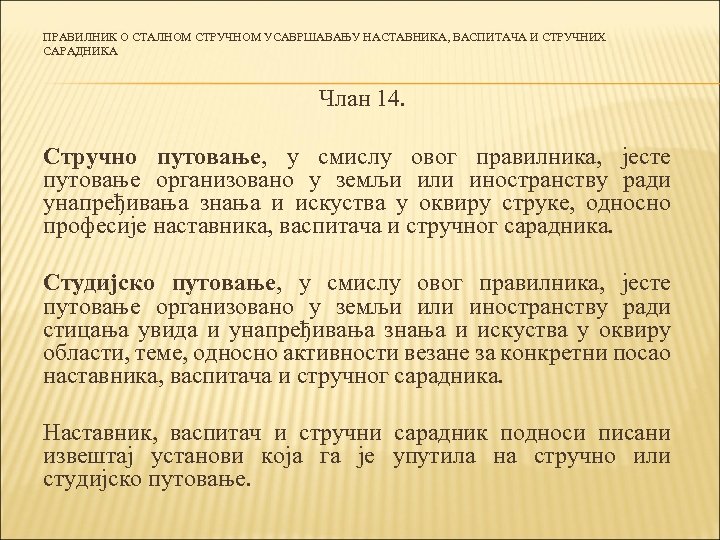 ПРАВИЛНИК О СТАЛНОМ СТРУЧНОМ УСАВРШАВАЊУ НАСТАВНИКА, ВАСПИТАЧА И СТРУЧНИХ САРАДНИКА

Члан 14.

Стручно путовање, у смислу овог правилника, јесте путовање организовано у земљи или иностранству ради унапређивања знања и искуства у оквиру струке, односно професије наставника, васпитача и стручног сарадника.

Студијско путовање, у смислу овог правилника, јесте путовање организовано у земљи или иностранству ради стицања увида и унапређивања знања и искуства у оквиру области, теме, односно активности везане за конкретни посао наставника, васпитача и стручног сарадника.

Наставник, васпитач и стручни сарадник подноси писани извештај установи која га је упутила на стручно или студијско путовање.